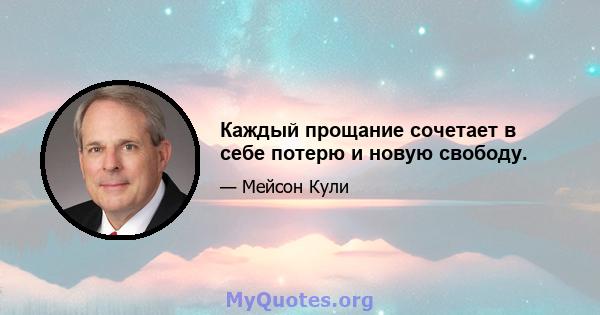 Каждый прощание сочетает в себе потерю и новую свободу.

— Мейсон Кули

MyQuotes.org